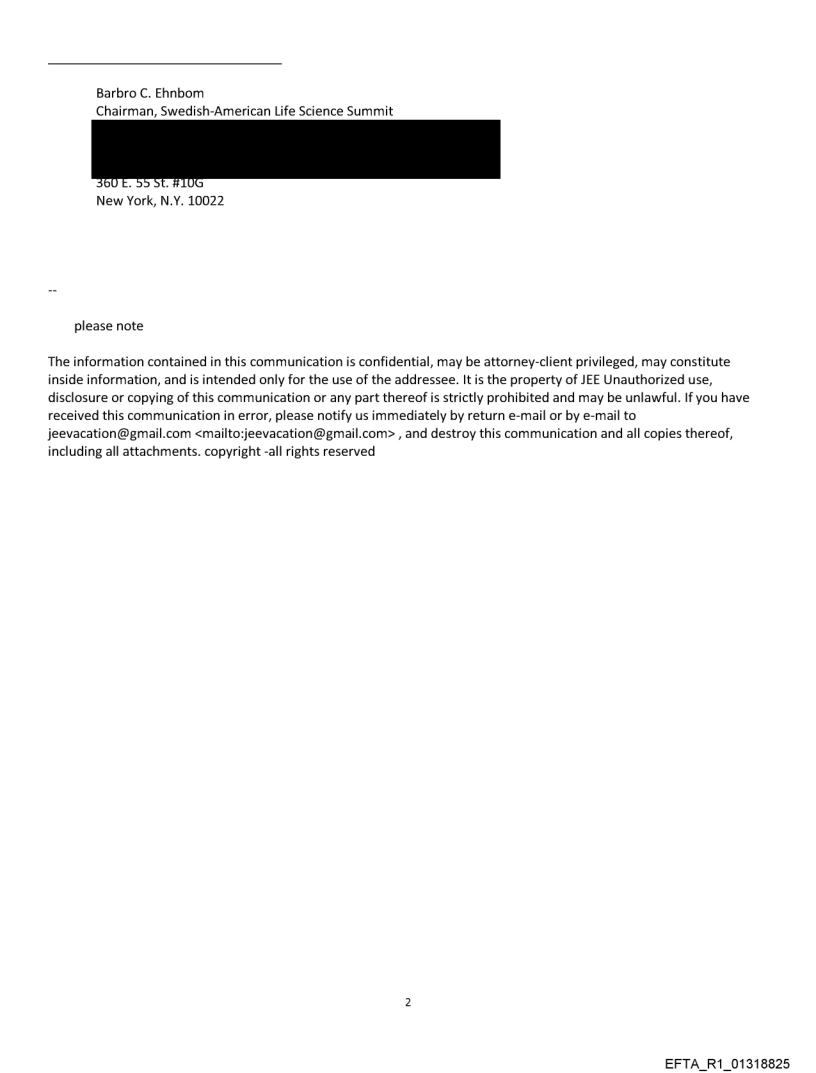 Barbro C. Ehnbom
Chairman, Swedish-American Life Science Summit

360 E. 55 St. #10G
New York, N.Y. 10022

--

please note

The information contained in this communication is confidential, may be attorney-client privileged, may constitute inside information, and is intended only for the use of the addressee. It is the property of JEE Unauthorized use, disclosure or copying of this communication or any part thereof is strictly prohibited and may be unlawful. If you have received this communication in error, please notify us immediately by return e-mail or by e-mail to jeevacation@gmail.com <mailto:jeevacation@gmail.com> , and destroy this communication and all copies thereof, including all attachments. copyright -all rights reserved

2

EFTA_R1_01318825